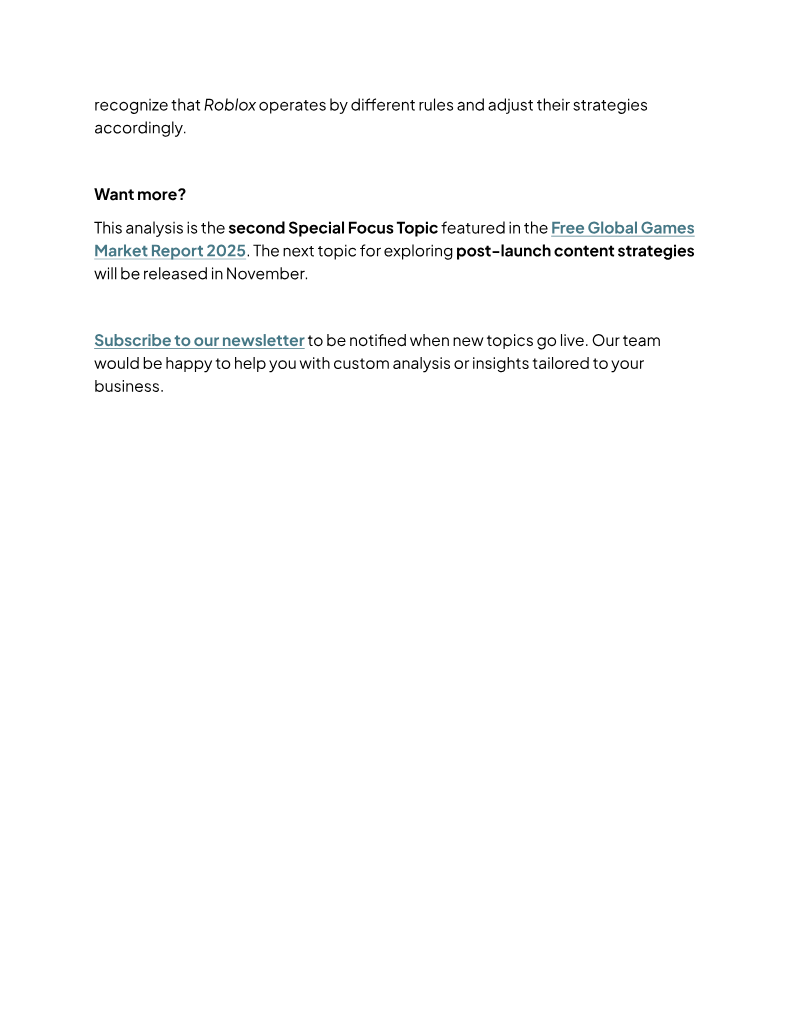 recognize that Roblox operates by different rules and adjust their strategies accordingly.

Want more?

This analysis is the second Special Focus Topic featured in the Free Global Games Market Report 2025. The next topic for exploring post-launch content strategies will be released in November.

Subscribe to our newsletter to be notified when new topics go live. Our team would be happy to help you with custom analysis or insights tailored to your business.